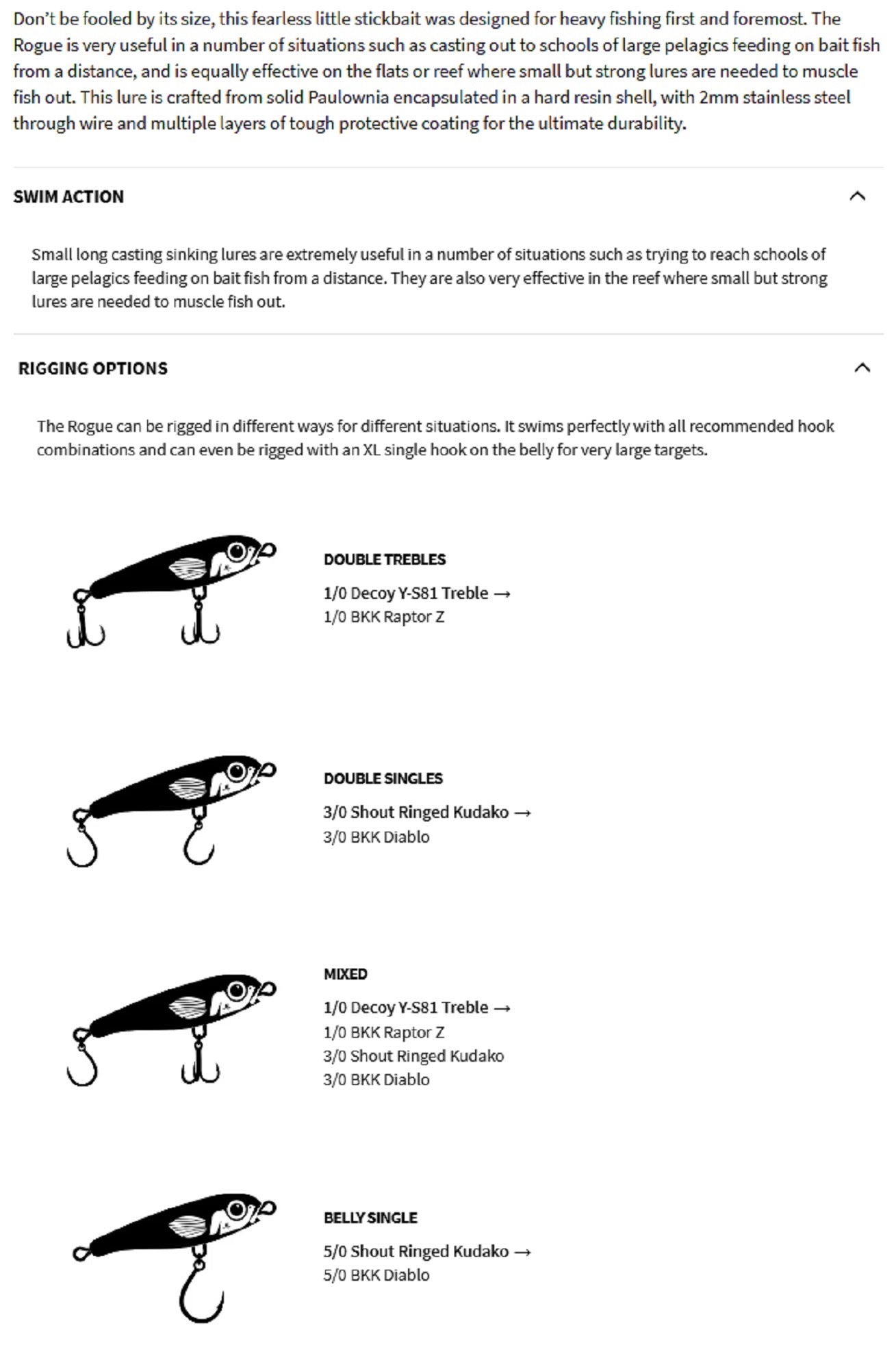 Don't be fooled by its size, this fearless little stickbait was designed for heavy fishing first and foremost. The Rogue is very useful in a number of situations such as casting out to schools of large pelagics feeding on bait fish from a distance, and is equally effective on the flats or reef where small but strong lures are needed to muscle fish out. This lure is crafted from solid Paulownia encapsulated in a hard resin shell, with 2mm stainless steel through wire and multiple layers of tough protective coating for the ultimate durability.

SWIM ACTION

Small long casting sinking lures are extremely useful in a number of situations such as trying to reach schools of large pelagics feeding on bait fish from a distance. They are also very effective in the reef where small but strong lures are needed to muscle fish out.

RIGGING OPTIONS

The Rogue can be rigged in different ways for different situations. It swims perfectly with all recommended hook combinations and can even be rigged with an XL single hook on the belly for very large targets.

DOUBLE TREBLES
1/0 Decoy Y-S81 Treble →
1/0 BKK Raptor Z

DOUBLE SINGLES
3/0 Shout Ringed Kudako →
3/0 BKK Diablo

MIXED
1/0 Decoy Y-S81 Treble →
1/0 BKK Raptor Z
3/0 Shout Ringed Kudako
3/0 BKK Diablo

BELLY SINGLE
5/0 Shout Ringed Kudako →
5/0 BKK Diablo